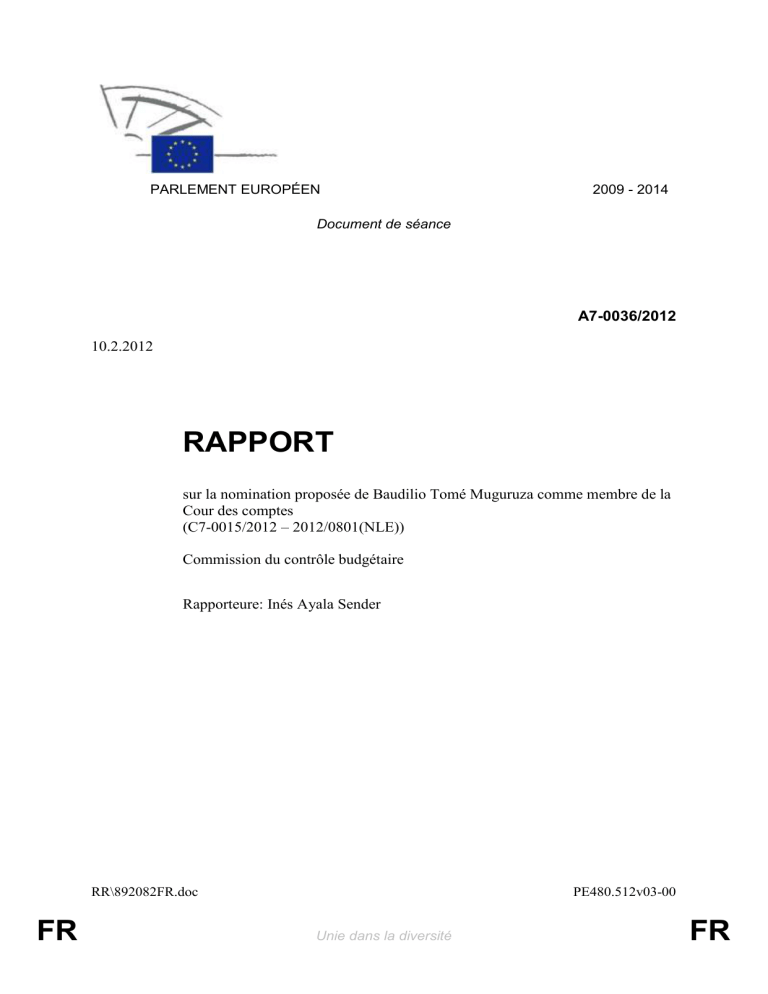 PARLEMENT EUROPÉEN 2009 - 2014

Document de séance

A7-0036/2012

10.2.2012

RAPPORT

sur la nomination proposée de Baudilio Tomé Muguruza comme membre de la Cour des comptes
(C7-0015/2012 – 2012/0801(NLE))

Commission du contrôle budgétaire

Rapporteure: Inés Ayala Sender

RR\892082FR.doc PE480.512v03-00

FR Unie dans la diversité FR